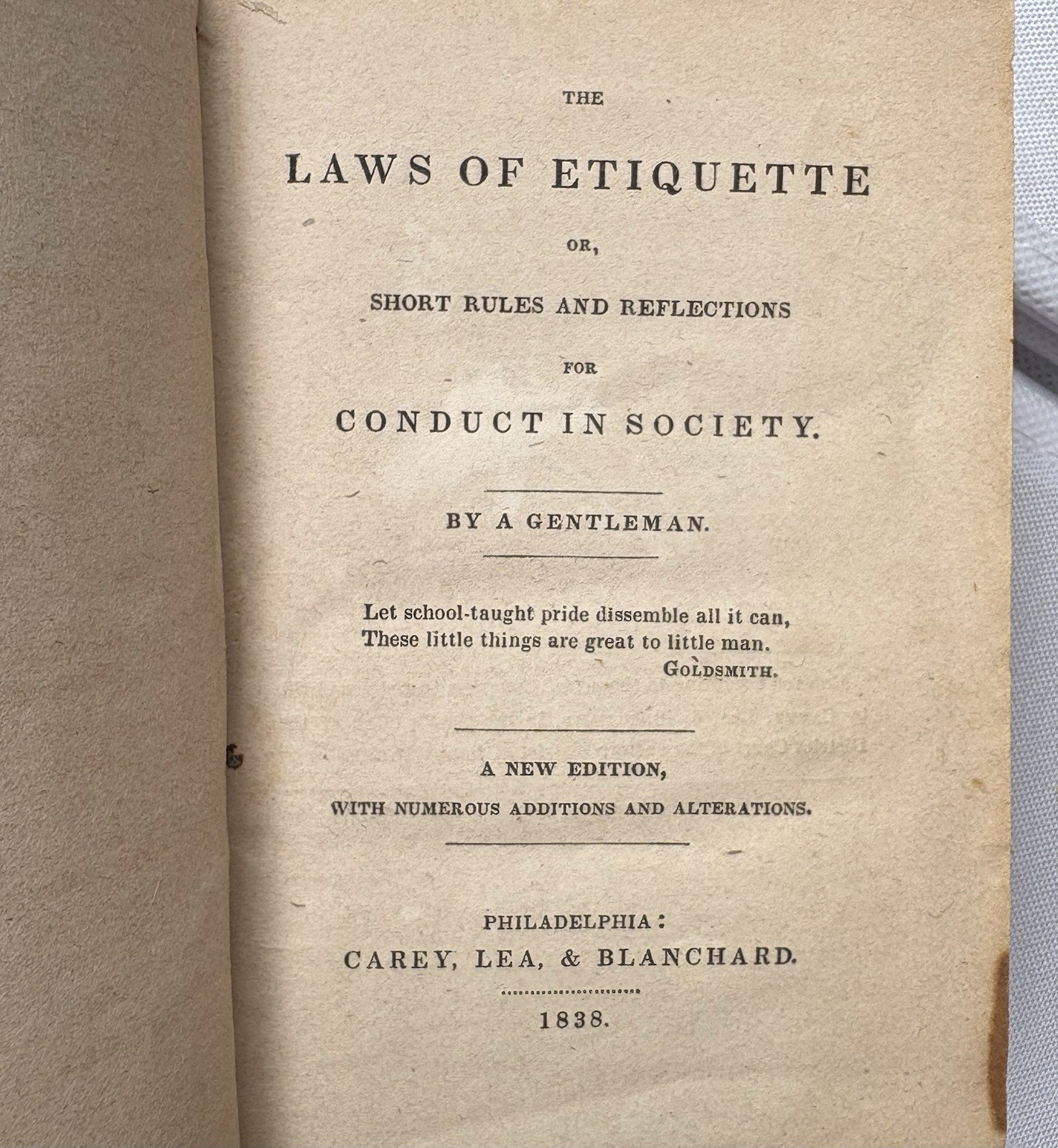 THE

LAWS OF ETIQUETTE

OR,

SHORT RULES AND REFLECTIONS

FOR

CONDUCT IN SOCIETY.

BY A GENTLEMAN.

Let school-taught pride dissemble all it can,
These little things are great to little man.
GOLDSMITH.

A NEW EDITION,

WITH NUMEROUS ADDITIONS AND ALTERATIONS.

PHILADELPHIA:
CAREY, LEA, & BLANCHARD.

1838.